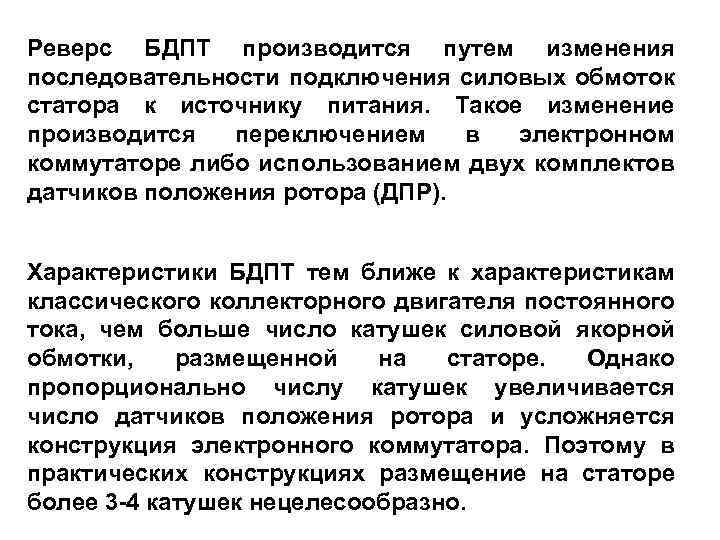 Реверс БДПТ производится путем изменения последовательности подключения силовых обмоток статора к источнику питания. Такое изменение производится переключением в электронном коммутаторе либо использованием двух комплектов датчиков положения ротора (ДПР).

Характеристики БДПТ тем ближе к характеристикам классического коллекторного двигателя постоянного тока, чем больше число катушек силовой якорной обмотки, размещенной на статоре. Однако пропорционально числу катушек увеличивается число датчиков положения ротора и усложняется конструкция электронного коммутатора. Поэтому в практических конструкциях размещение на статоре более 3-4 катушек нецелесообразно.